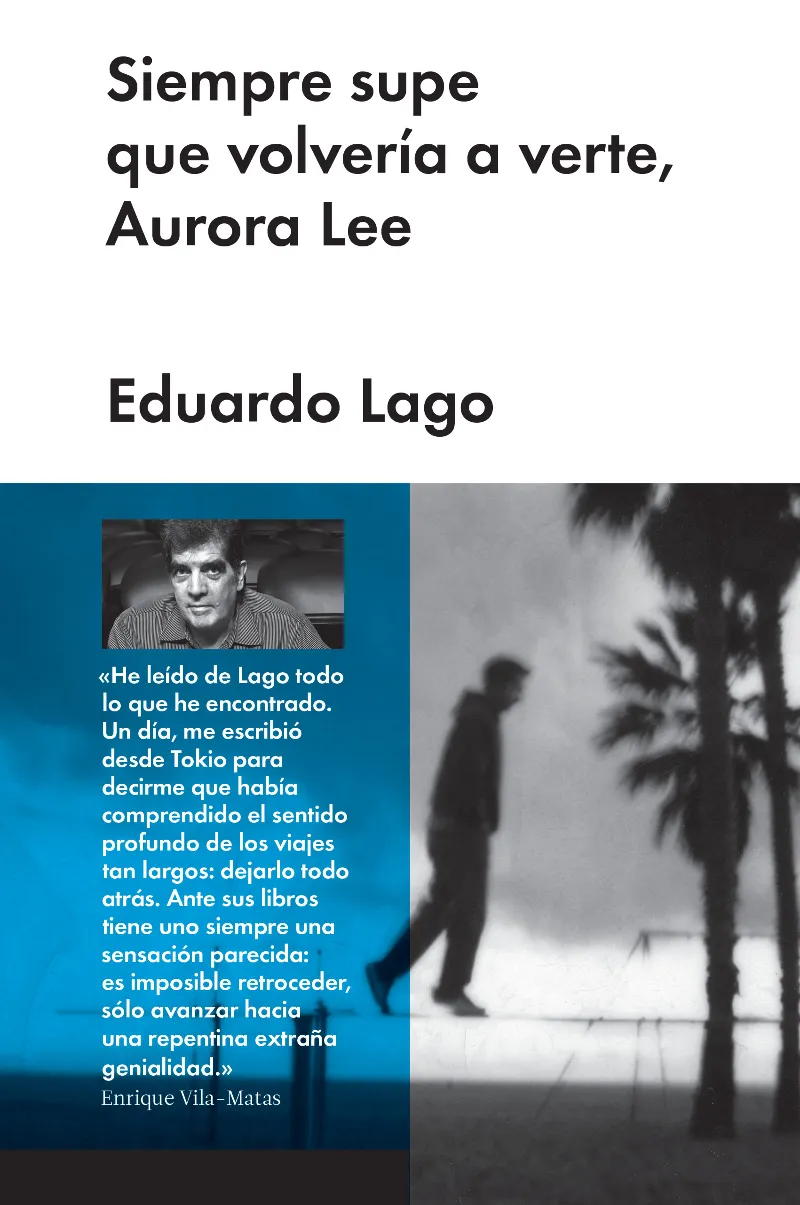 Siempre supe que volvería a verte, Aurora Lee

Eduardo Lago

«He leído de Lago todo lo que he encontrado. Un día, me escribió desde Tokio para decirme que había comprendido el sentido profundo de los viajes tan largos: dejarlo todo atrás. Ante sus libros tiene uno siempre una sensación parecida: es imposible retroceder, sólo avanzar hacia una repentina extraña genialidad.»
Enrique Vila-Matas